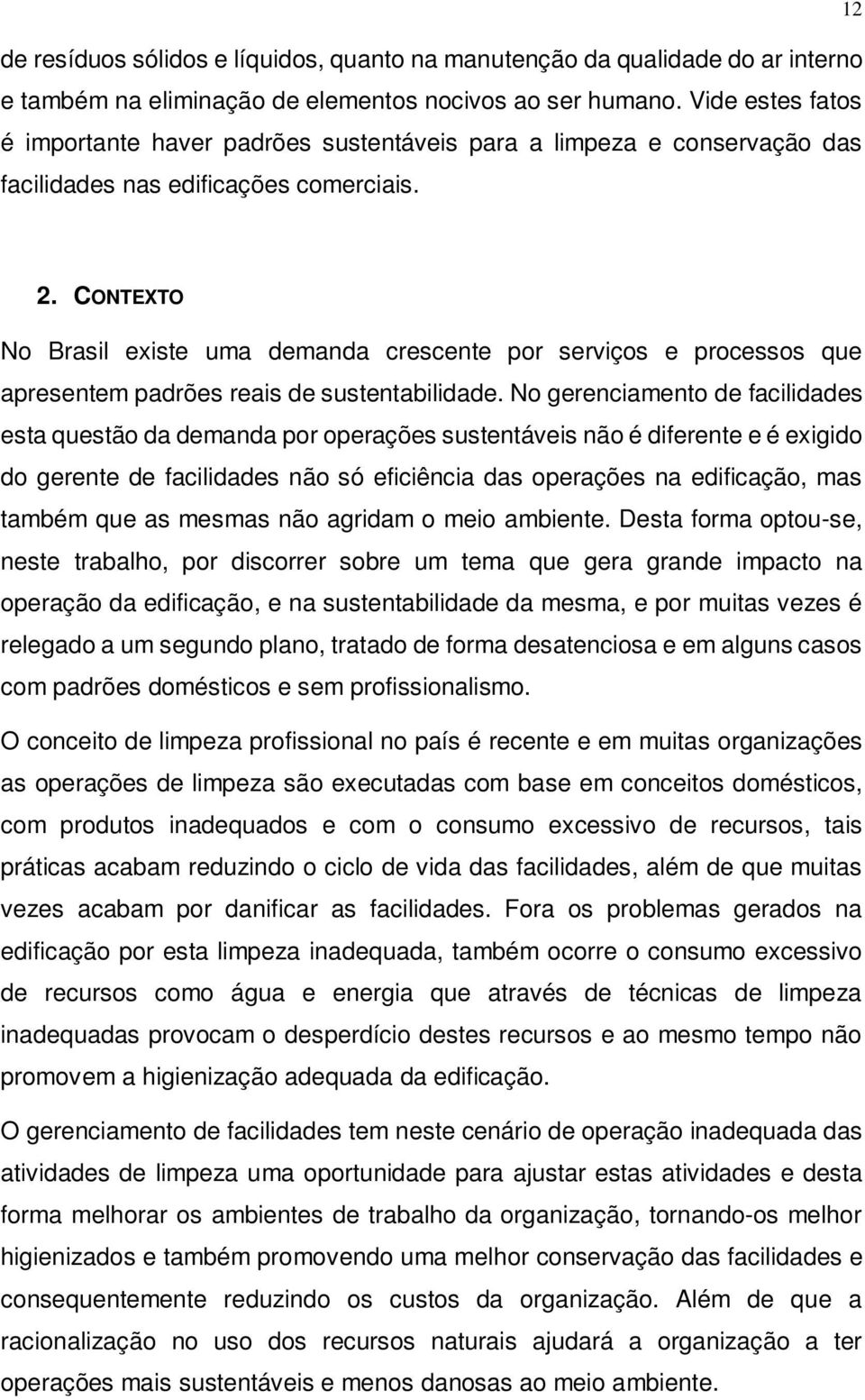 12

de resíduos sólidos e líquidos, quanto na manutenção da qualidade do ar interno e também na eliminação de elementos nocivos ao ser humano. Vide estes fatos é importante haver padrões sustentáveis para a limpeza e conservação das facilidades nas edificações comerciais.

2. CONTEXTO

No Brasil existe uma demanda crescente por serviços e processos que apresentem padrões reais de sustentabilidade. No gerenciamento de facilidades esta questão da demanda por operações sustentáveis não é diferente e é exigido do gerente de facilidades não só eficiência das operações na edificação, mas também que as mesmas não agridam o meio ambiente. Desta forma optou-se, neste trabalho, por discorrer sobre um tema que gera grande impacto na operação da edificação, e na sustentabilidade da mesma, e por muitas vezes é relegado a um segundo plano, tratado de forma desatenciosa e em alguns casos com padrões domésticos e sem profissionalismo.

O conceito de limpeza profissional no país é recente e em muitas organizações as operações de limpeza são executadas com base em conceitos domésticos, com produtos inadequados e com o consumo excessivo de recursos, tais práticas acabam reduzindo o ciclo de vida das facilidades, além de que muitas vezes acabam por danificar as facilidades. Fora os problemas gerados na edificação por esta limpeza inadequada, também ocorre o consumo excessivo de recursos como água e energia que através de técnicas de limpeza inadequadas provocam o desperdício destes recursos e ao mesmo tempo não promovem a higienização adequada da edificação.

O gerenciamento de facilidades tem neste cenário de operação inadequada das atividades de limpeza uma oportunidade para ajustar estas atividades e desta forma melhorar os ambientes de trabalho da organização, tornando-os melhor higienizados e também promovendo uma melhor conservação das facilidades e consequentemente reduzindo os custos da organização. Além de que a racionalização no uso dos recursos naturais ajudará a organização a ter operações mais sustentáveis e menos danosas ao meio ambiente.